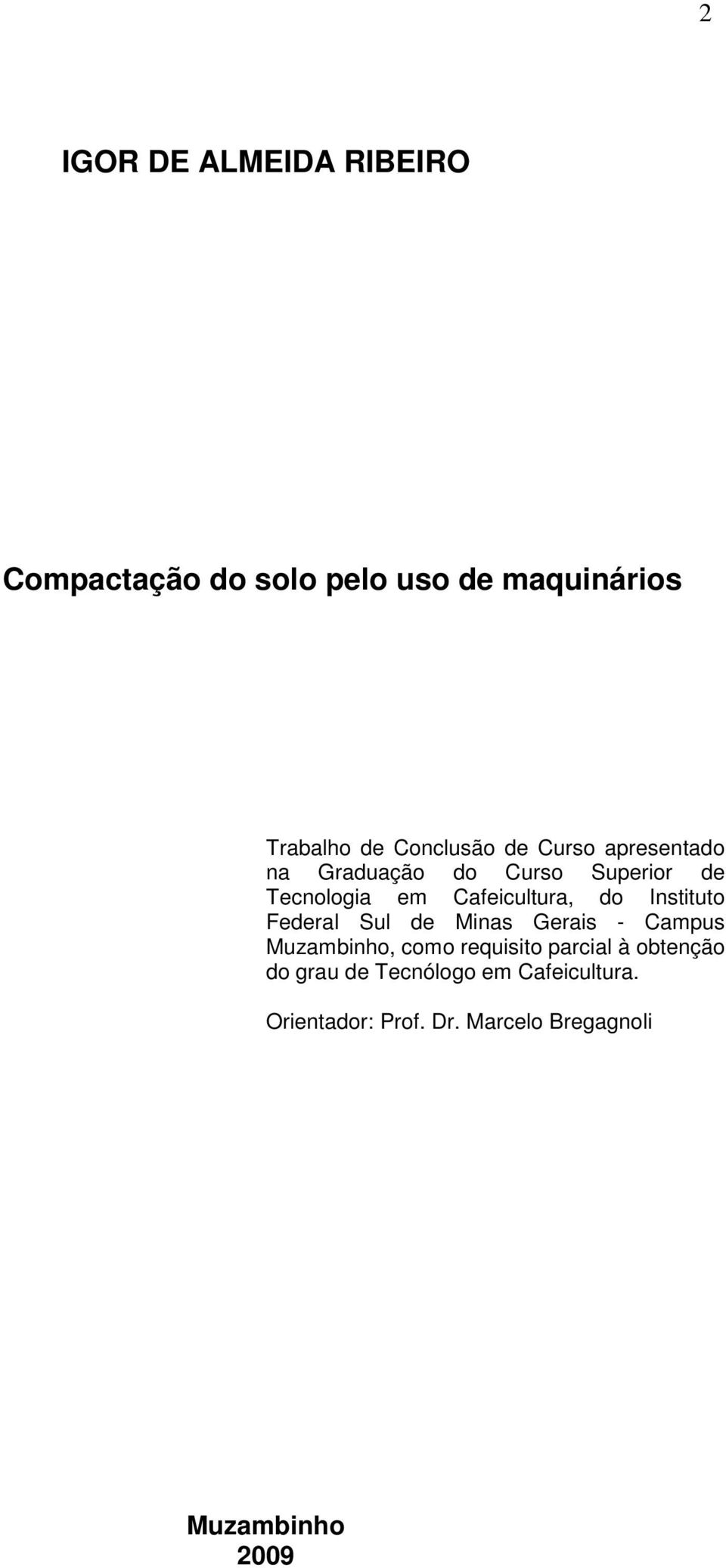 2

IGOR DE ALMEIDA RIBEIRO

Compactação do solo pelo uso de maquinários

Trabalho de Conclusão de Curso apresentado na Graduação do Curso Superior de Tecnologia em Cafeicultura, do Instituto Federal Sul de Minas Gerais - Campus Muzambinho, como requisito parcial à obtenção do grau de Tecnólogo em Cafeicultura.

Orientador: Prof. Dr. Marcelo Bregagnoli

Muzambinho
2009